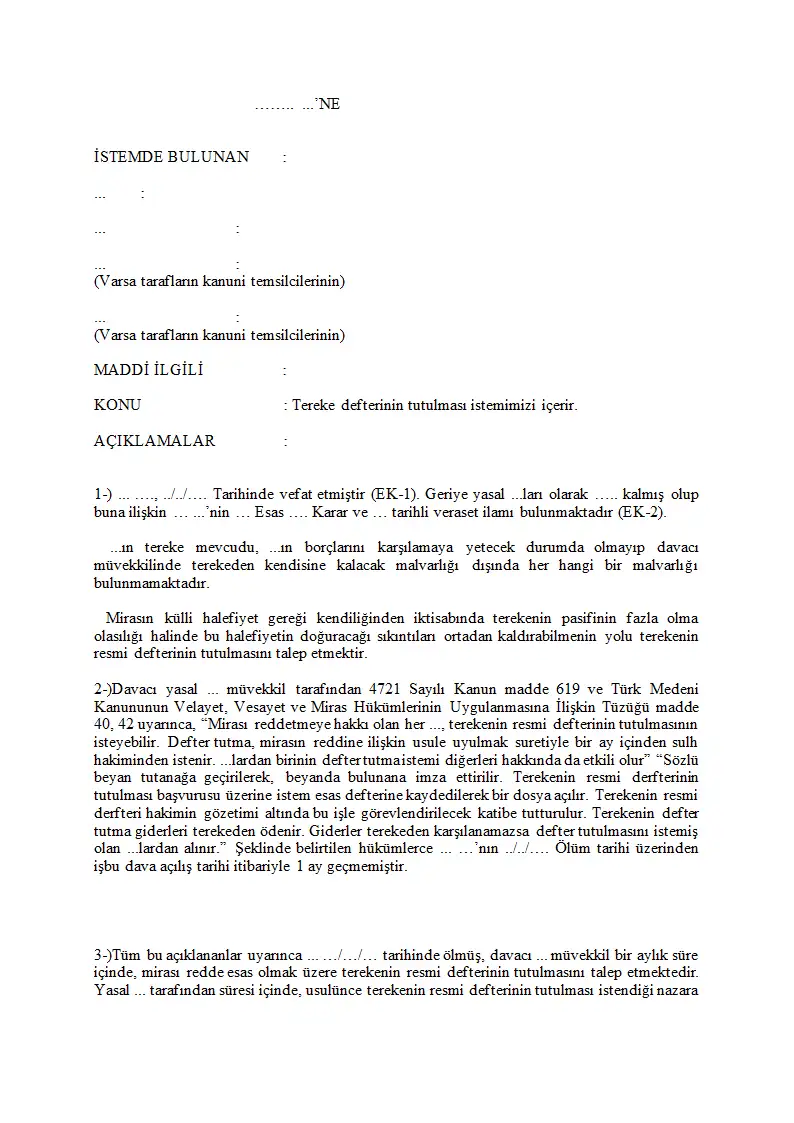 …….. ...'NE

İSTEMDE BULUNAN :

... :

... :

... :
(Varsa tarafların kanuni temsilcilerinin)

... :
(Varsa tarafların kanuni temsilcilerinin)

MADDİ İLGİLİ :

KONU : Tereke defterinin tutulması istemimizi içerir.

AÇIKLAMALAR :

1-) ... …., ../../…. Tarihinde vefat etmiştir (EK-1). Geriye yasal ...ları olarak ….. kalmış olup buna ilişkin … ...'nin … Esas …. Karar ve … tarihli veraset ilamı bulunmaktadır (EK-2).

...ın tereke mevcudu, ...ın borçlarını karşılamaya yetecek durumda olmayıp davacı müvekkilinde terekeden kendisine kalacak malvarlığı dışında her hangi bir malvarlığı bulunmamaktadır.

Mirasın külli halefiyet gereği kendiliğinden iktisabında terekenin pasifinin fazla olma olasılığı halinde bu halefiyetin doğuracağı sıkıntıları ortadan kaldırabilmenin yolu terekenin resmi defterinin tutulmasını talep etmektir.

2-)Davacı yasal ... müvekkil tarafından 4721 Sayılı Kanun madde 619 ve Türk Medeni Kanununun Velayet, Vesayet ve Miras Hükümlerinin Uygulanmasına İlişkin Tüzüğü madde 40, 42 uyarınca, "Mirası reddetmeye hakkı olan her ..., terekenin resmi defterinin tutulmasının isteyebilir. Defter tutma, mirasın reddine ilişkin usule uyulmak suretiyle bir ay içinden sulh hakiminden istenir. ...lardan birinin defter tutma istemi diğerleri hakkında da etkili olur" "Sözlü beyan tutanağa geçirilerek, beyanda bulunana imza ettirilir. Terekenin resmi derfterinin tutulması başvurusu üzerine istem esas defterine kaydedilerek bir dosya açılır. Terekenin resmi derfteri hakimin gözetimi altında bu işle görevlendirilecek katibe tutturulur. Terekenin defter tutma giderleri terekeden ödenir. Giderler terekeden karşılanamazsa defter tutulmasını istemiş olan ...lardan alınır." Şeklinde belirtilen hükümlerce ... …'nın ../../…. Ölüm tarihi üzerinden işbu dava açılış tarihi itibariyle 1 ay geçmemiştir.

3-)Tüm bu açıklananlar uyarınca ... …/…/… tarihinde ölmüş, davacı ... müvekkil bir aylık süre içinde, mirası redde esas olmak üzere terekenin resmi defterinin tutulmasını talep etmektedir. Yasal ... tarafından süresi içinde, usulünce terekenin resmi defterinin tutulması istendiği nazara